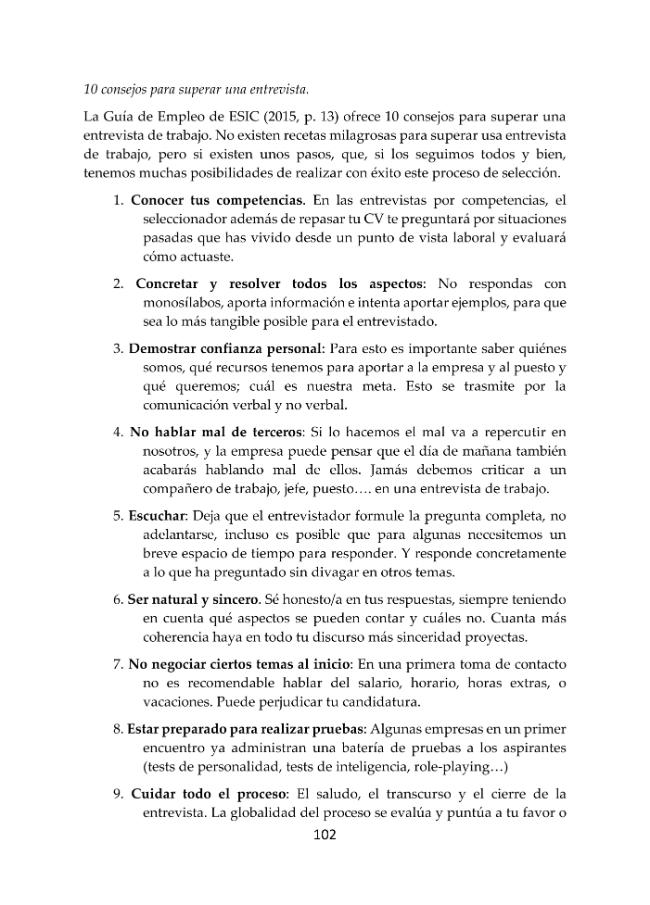 10 consejos para superar una entrevista.

La Guía de Empleo de ESIC (2015, p. 13) ofrece 10 consejos para superar una entrevista de trabajo. No existen recetas milagrosas para superar usa entrevista de trabajo, pero si existen unos pasos, que, si los seguimos todos y bien, tenemos muchas posibilidades de realizar con éxito este proceso de selección.

1. Conocer tus competencias. En las entrevistas por competencias, el seleccionador además de repasar tu CV te preguntará por situaciones pasadas que has vivido desde un punto de vista laboral y evaluará cómo actuaste.

2. Concretar y resolver todos los aspectos: No respondas con monosílabos, aporta información e intenta aportar ejemplos, para que sea lo más tangible posible para el entrevistado.

3. Demostrar confianza personal: Para esto es importante saber quiénes somos, qué recursos tenemos para aportar a la empresa y al puesto y qué queremos; cuál es nuestra meta. Esto se trasmite por la comunicación verbal y no verbal.

4. No hablar mal de terceros: Si lo hacemos el mal va a repercutir en nosotros, y la empresa puede pensar que el día de mañana también acabarás hablando mal de ellos. Jamás debemos criticar a un compañero de trabajo, jefe, puesto…. en una entrevista de trabajo.

5. Escuchar: Deja que el entrevistador formule la pregunta completa, no adelantarse, incluso es posible que para algunas necesitemos un breve espacio de tiempo para responder. Y responde concretamente a lo que ha preguntado sin divagar en otros temas.

6. Ser natural y sincero. Sé honesto/a en tus respuestas, siempre teniendo en cuenta qué aspectos se pueden contar y cuáles no. Cuanta más coherencia haya en todo tu discurso más sinceridad proyectas.

7. No negociar ciertos temas al inicio: En una primera toma de contacto no es recomendable hablar del salario, horario, horas extras, o vacaciones. Puede perjudicar tu candidatura.

8. Estar preparado para realizar pruebas: Algunas empresas en un primer encuentro ya administran una batería de pruebas a los aspirantes (tests de personalidad, tests de inteligencia, role-playing…)

9. Cuidar todo el proceso: El saludo, el transcurso y el cierre de la entrevista. La globalidad del proceso se evalúa y puntúa a tu favor o

102